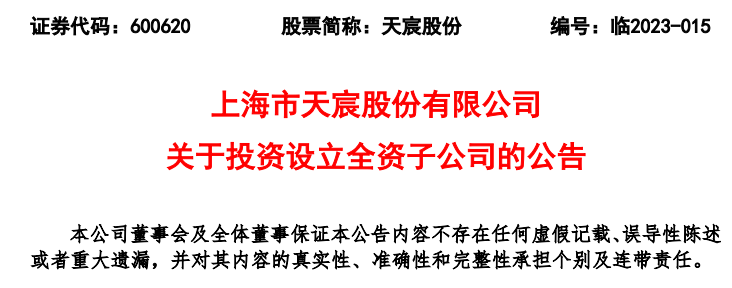 证券代码：600620　　股票简称：天宸股份　　编号：临2023-015

上海市天宸股份有限公司
关于投资设立全资子公司的公告

本公司董事会及全体董事保证本公告内容不存在任何虚假记载、误导性陈述或者重大遗漏，并对其内容的真实性、准确性和完整性承担个别及连带责任。